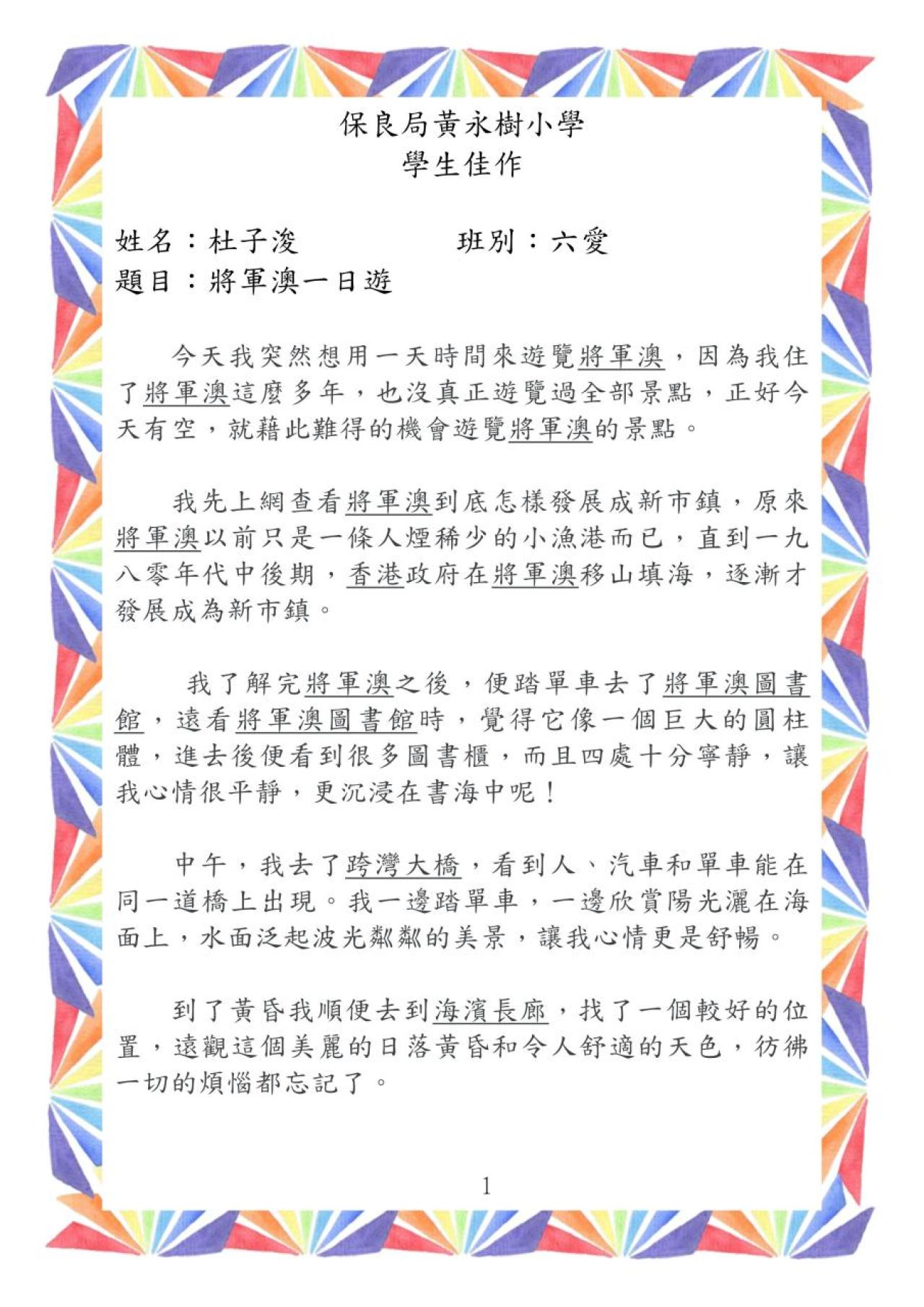 保良局黃永樹小學
學生佳作

姓名：杜子浚　　　　班別：六愛
題目：將軍澳一日遊

今天我突然想用一天時間來遊覽將軍澳，因為我住了將軍澳這麼多年，也沒真正遊覽過全部景點，正好今天有空，就藉此難得的機會遊覽將軍澳的景點。

我先上網查看將軍澳到底怎樣發展成新市鎮，原來將軍澳以前只是一條人煙稀少的小漁港而已，直到一九八零年代中後期，香港政府在將軍澳移山填海，逐漸才發展成為新市鎮。

我了解完將軍澳之後，便踏單車去了將軍澳圖書館，遠看將軍澳圖書館時，覺得它像一個巨大的圓柱體，進去後便看到很多圖書櫃，而且四處十分寧靜，讓我心情很平靜，更沉浸在書海中呢！

中午，我去了跨灣大橋，看到人、汽車和單車能在同一道橋上出現。我一邊踏單車，一邊欣賞陽光灑在海面上，水面泛起波光粼粼的美景，讓我心情更是舒暢。

到了黃昏我順便去到海濱長廊，找了一個較好的位置，遠觀這個美麗的日落黃昏和令人舒適的天色，彷彿一切的煩惱都忘記了。

1